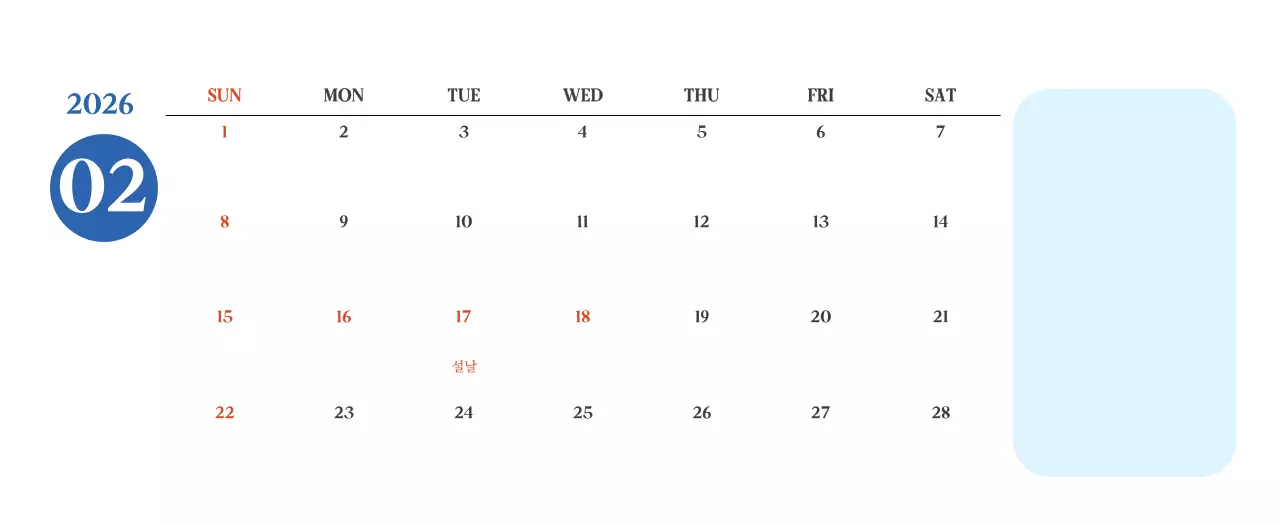 2026

02

| SUN | MON | TUE | WED | THU | FRI | SAT |
|---|---|---|---|---|---|---|
| 1 | 2 | 3 | 4 | 5 | 6 | 7 |
| 8 | 9 | 10 | 11 | 12 | 13 | 14 |
| 15 | 16 | 17 설날 | 18 | 19 | 20 | 21 |
| 22 | 23 | 24 | 25 | 26 | 27 | 28 |